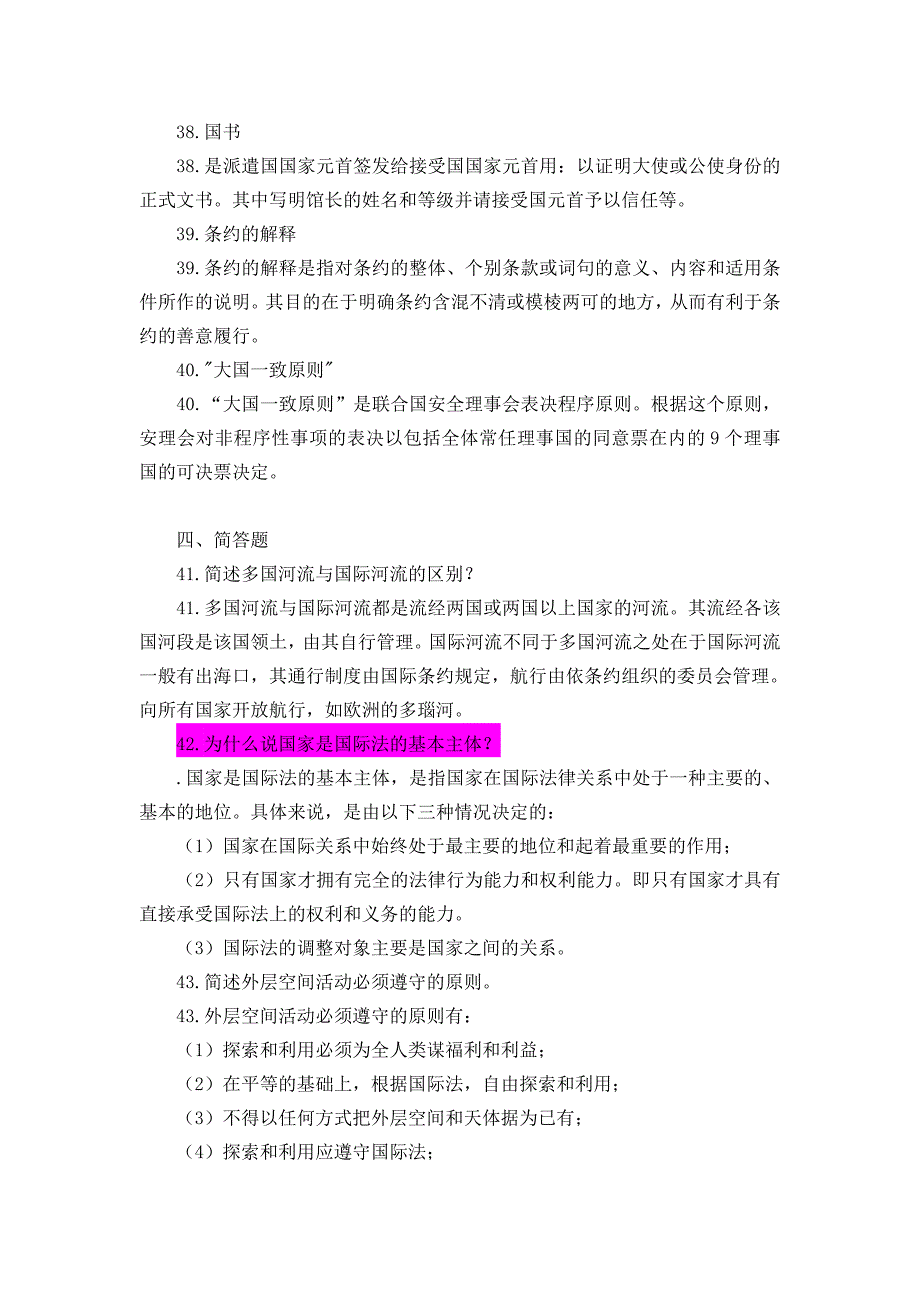 38.国书

38.是派遣国国家元首签发给接受国国家元首用：以证明大使或公使身份的正式文书。其中写明馆长的姓名和等级并请接受国元首予以信任等。

39.条约的解释

39.条约的解释是指对条约的整体、个别条款或词句的意义、内容和适用条件所作的说明。其目的在于明确条约含混不清或模棱两可的地方，从而有利于条约的善意履行。

40."大国一致原则"

40.“大国一致原则”是联合国安全理事会表决程序原则。根据这个原则，安理会对非程序性事项的表决以包括全体常任理事国的同意票在内的 9 个理事国的可决票决定。

四、简答题

41.简述多国河流与国际河流的区别？

41.多国河流与国际河流都是流经两国或两国以上国家的河流。其流经各该国河段是该国领土，由其自行管理。国际河流不同于多国河流之处在于国际河流一般有出海口，其通行制度由国际条约规定，航行由依条约组织的委员会管理。向所有国家开放航行，如欧洲的多瑙河。

42.为什么说国家是国际法的基本主体？

.国家是国际法的基本主体，是指国家在国际法律关系中处于一种主要的、基本的地位。具体来说，是由以下三种情况决定的：

（1）国家在国际关系中始终处于最主要的地位和起着最重要的作用；

（2）只有国家才拥有完全的法律行为能力和权利能力。即只有国家才具有直接承受国际法上的权利和义务的能力。

（3）国际法的调整对象主要是国家之间的关系。

43.简述外层空间活动必须遵守的原则。

43.外层空间活动必须遵守的原则有：

（1）探索和利用必须为全人类谋福利和利益；

（2）在平等的基础上，根据国际法，自由探索和利用；

（3）不得以任何方式把外层空间和天体据为已有；

（4）探索和利用应遵守国际法；